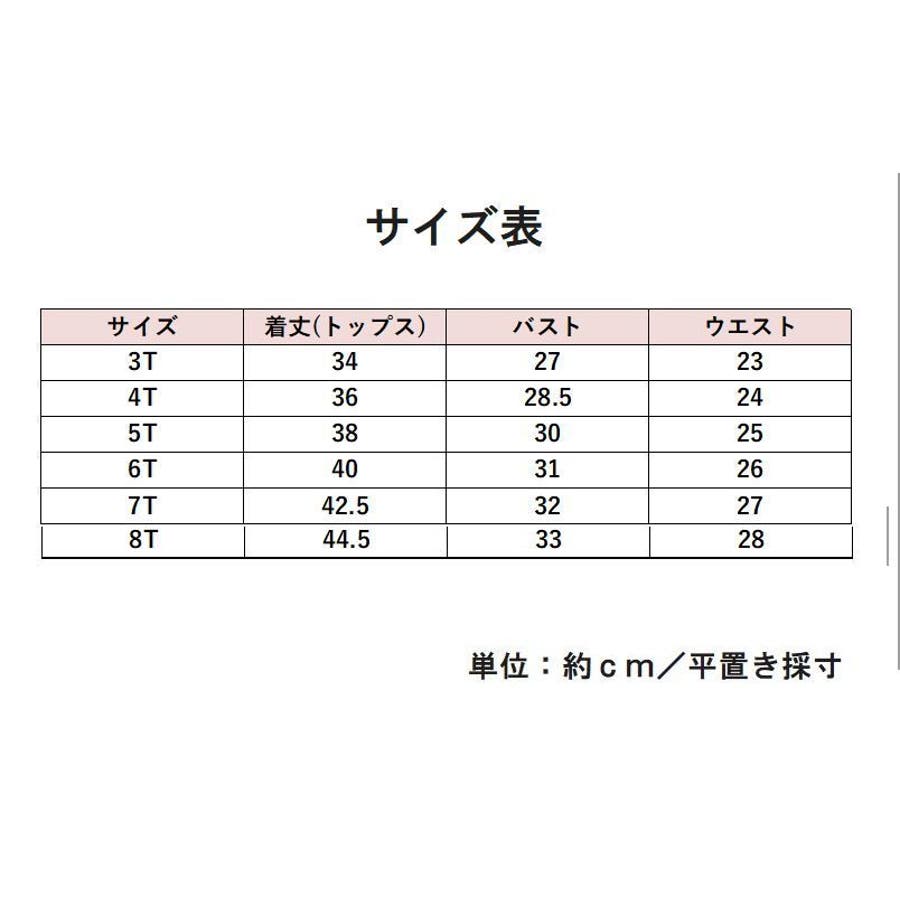 サイズ表

| サイズ | 着丈(トップス) | バスト | ウエスト |
|---|---|---|---|
| 3T | 34 | 27 | 23 |
| 4T | 36 | 28.5 | 24 |
| 5T | 38 | 30 | 25 |
| 6T | 40 | 31 | 26 |
| 7T | 42.5 | 32 | 27 |
| 8T | 44.5 | 33 | 28 |

単位：約ｃｍ／平置き採寸